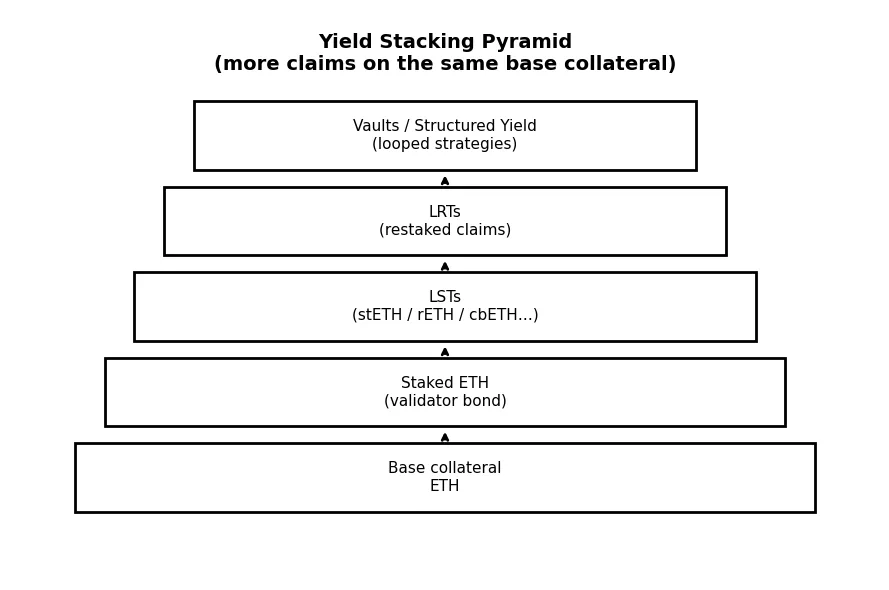 Yield Stacking Pyramid
(more claims on the same base collateral)

Vaults / Structured Yield
(looped strategies)

LRTs
(restaked claims)

LSTs
(stETH / rETH / cbETH...)

Staked ETH
(validator bond)

Base collateral
ETH